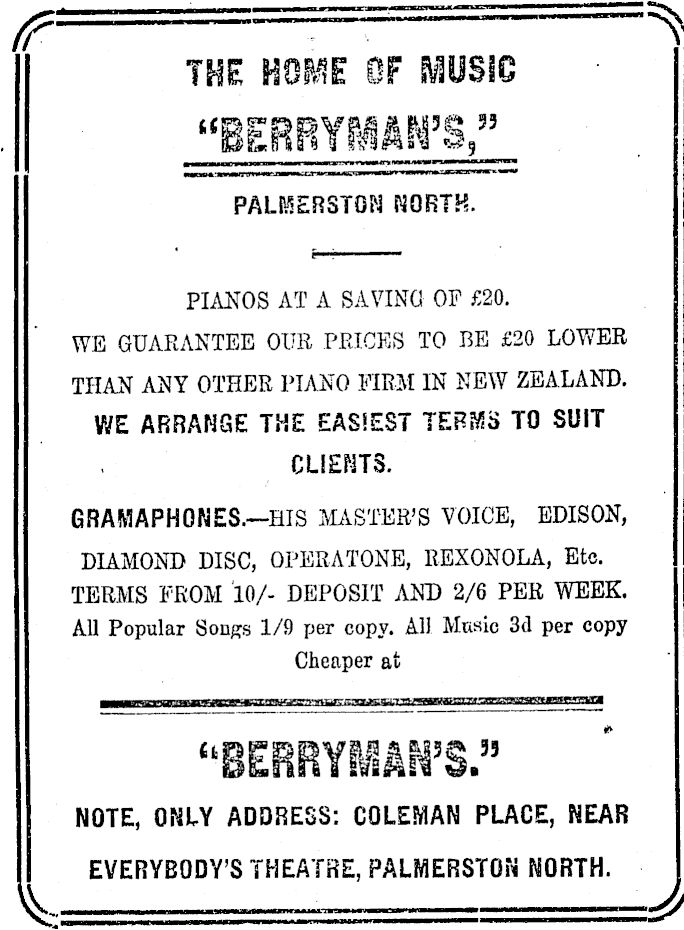 THE HOME OF MUSIC

"BERRYMAN'S,"

PALMERSTON NORTH.

PIANOS AT A SAVING OF £20.
WE GUARANTEE OUR PRICES TO BE £20 LOWER THAN ANY OTHER PIANO FIRM IN NEW ZEALAND.
WE ARRANGE THE EASIEST TERMS TO SUIT CLIENTS.

GRAMAPHONES.—HIS MASTER'S VOICE, EDISON, DIAMOND DISC, OPERATONE, REXONOLA, Etc.
TERMS FROM 10/- DEPOSIT AND 2/6 PER WEEK.
All Popular Songs 1/9 per copy. All Music 3d per copy Cheaper at

"BERRYMAN'S."

NOTE, ONLY ADDRESS: COLEMAN PLACE, NEAR EVERYBODY'S THEATRE, PALMERSTON NORTH.